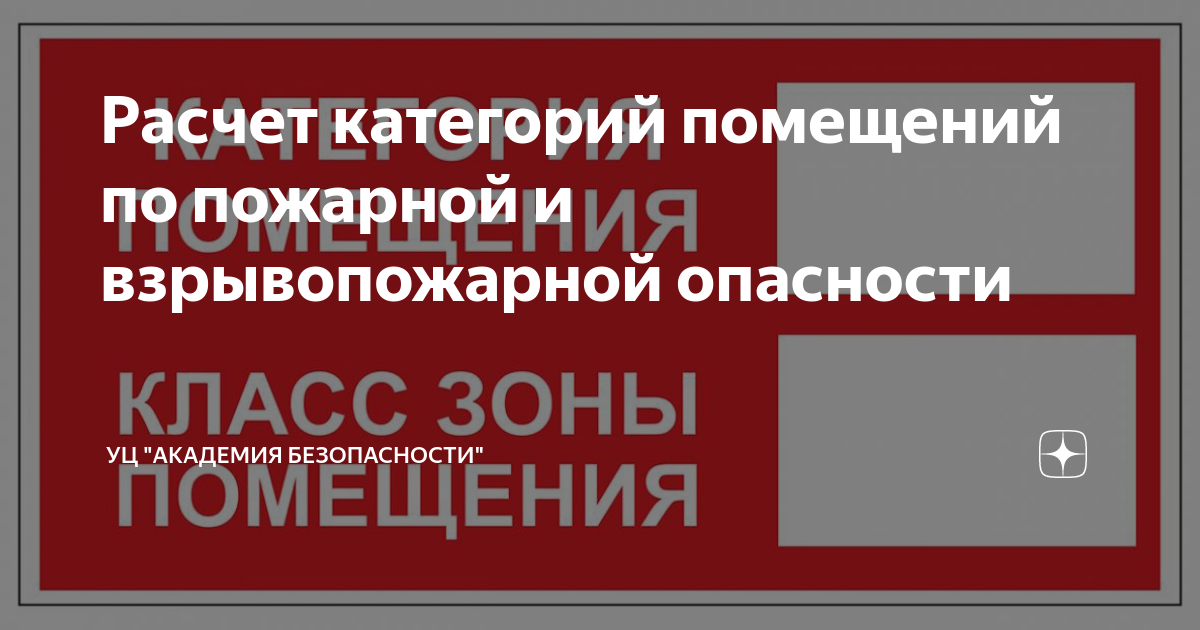 Расчет категорий помещений по пожарной и взрывопожарной опасности

КАТЕГОРИЯ ПОМЕЩЕНИЯ

КЛАСС ЗОНЫ ПОМЕЩЕНИЯ

УЦ "АКАДЕМИЯ БЕЗОПАСНОСТИ"